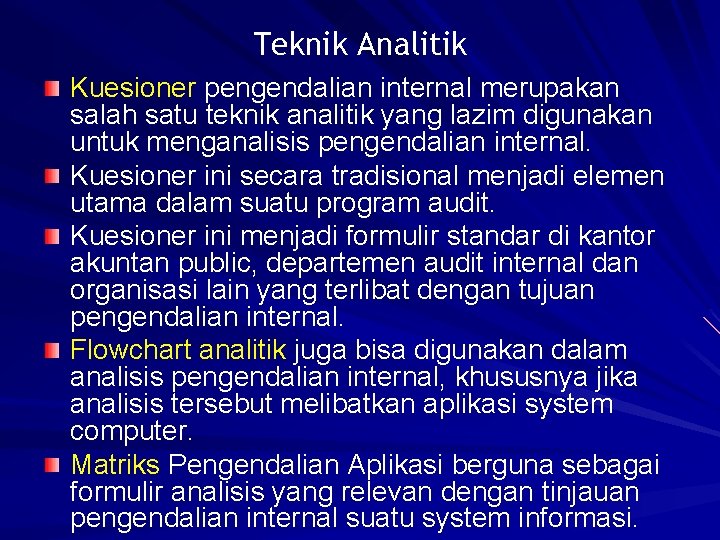 Teknik Analitik

Kuesioner pengendalian internal merupakan salah satu teknik analitik yang lazim digunakan untuk menganalisis pengendalian internal.

Kuesioner ini secara tradisional menjadi elemen utama dalam suatu program audit.

Kuesioner ini menjadi formulir standar di kantor akuntan public, departemen audit internal dan organisasi lain yang terlibat dengan tujuan pengendalian internal.

Flowchart analitik juga bisa digunakan dalam analisis pengendalian internal, khususnya jika analisis tersebut melibatkan aplikasi system computer.

Matriks Pengendalian Aplikasi berguna sebagai formulir analisis yang relevan dengan tinjauan pengendalian internal suatu system informasi.